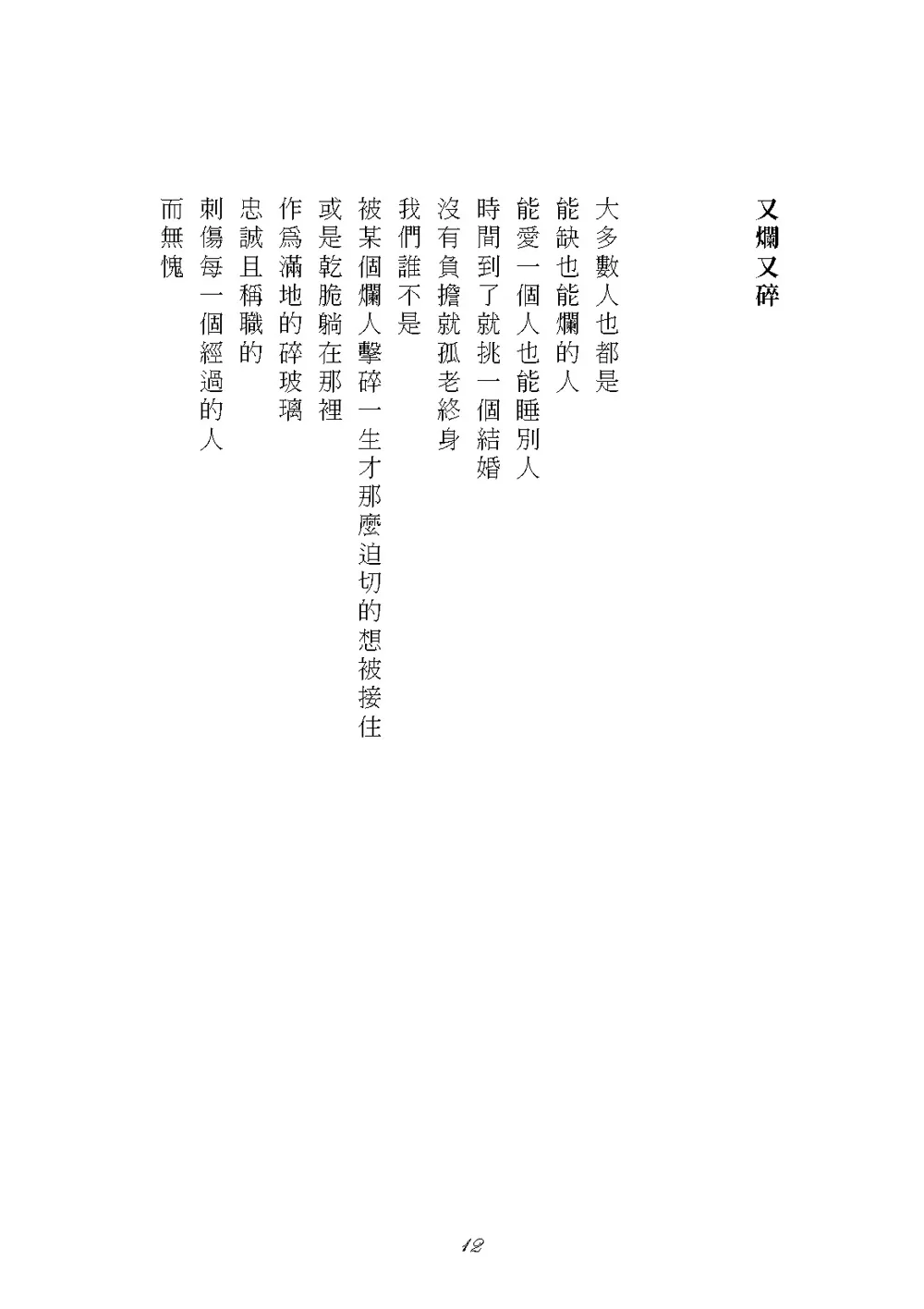 又爛又碎

大多數人也都是
能缺也能爛的人
能愛一個人也能睡別人
時間到了就挑一個結婚
沒有負擔就孤老終身

我們誰不是
被某個爛人擊碎一生才那麼迫切的想被接住
或是乾脆躺在那裡
作爲滿地的碎玻璃
忠誠且稱職的
刺傷每一個經過的人
而無愧

12